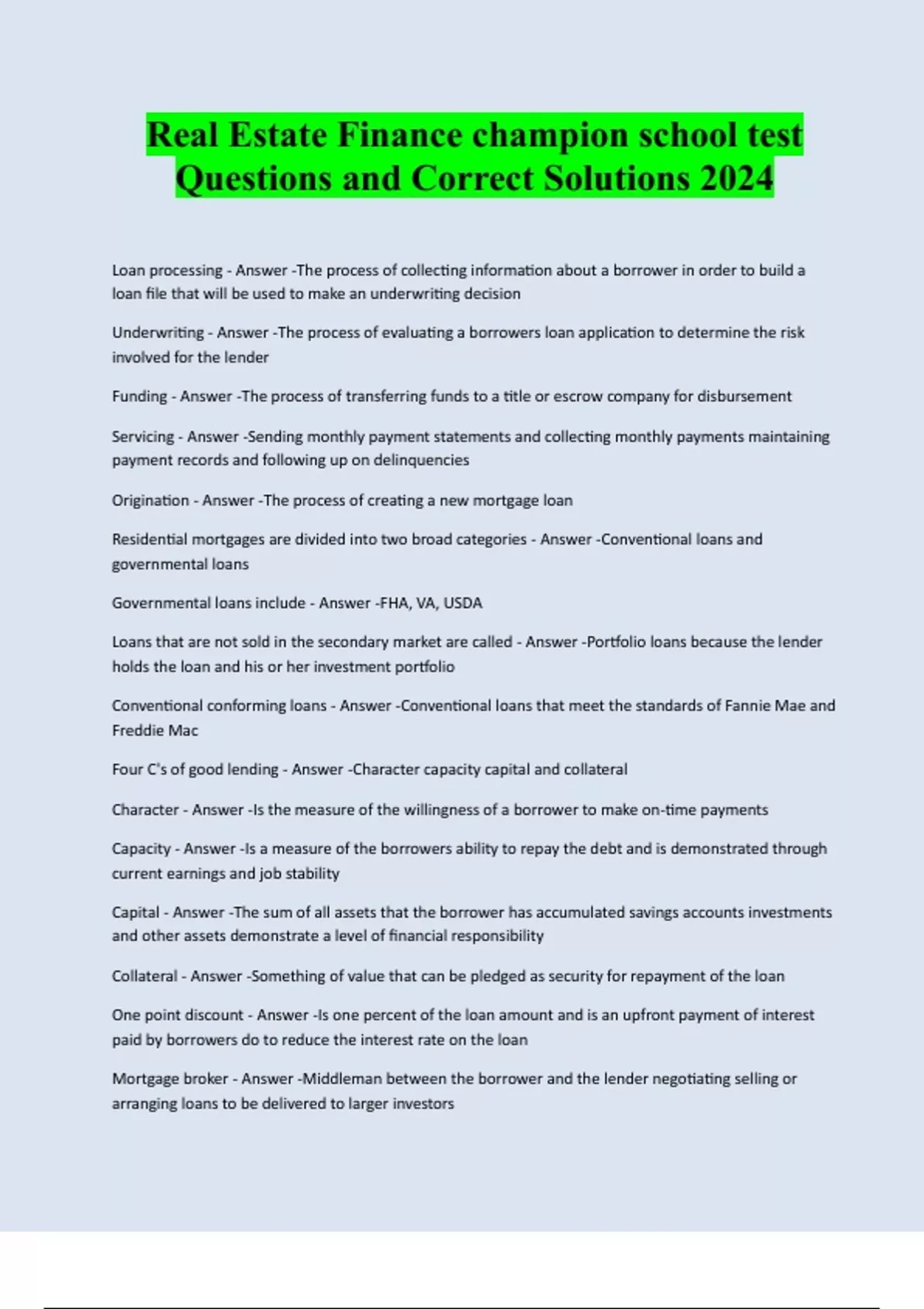 Real Estate Finance champion school test Questions and Correct Solutions 2024

Loan processing - Answer -The process of collecting information about a borrower in order to build a loan file that will be used to make an underwriting decision

Underwriting - Answer -The process of evaluating a borrowers loan application to determine the risk involved for the lender

Funding - Answer -The process of transferring funds to a title or escrow company for disbursement

Servicing - Answer -Sending monthly payment statements and collecting monthly payments maintaining payment records and following up on delinquencies

Origination - Answer -The process of creating a new mortgage loan

Residential mortgages are divided into two broad categories - Answer -Conventional loans and governmental loans

Governmental loans include - Answer -FHA, VA, USDA

Loans that are not sold in the secondary market are called - Answer -Portfolio loans because the lender holds the loan and his or her investment portfolio

Conventional conforming loans - Answer -Conventional loans that meet the standards of Fannie Mae and Freddie Mac

Four C's of good lending - Answer -Character capacity capital and collateral

Character - Answer -Is the measure of the willingness of a borrower to make on-time payments

Capacity - Answer -Is a measure of the borrowers ability to repay the debt and is demonstrated through current earnings and job stability

Capital - Answer -The sum of all assets that the borrower has accumulated savings accounts investments and other assets demonstrate a level of financial responsibility

Collateral - Answer -Something of value that can be pledged as security for repayment of the loan

One point discount - Answer -Is one percent of the loan amount and is an upfront payment of interest paid by borrowers do to reduce the interest rate on the loan

Mortgage broker - Answer -Middleman between the borrower and the lender negotiating selling or arranging loans to be delivered to larger investors